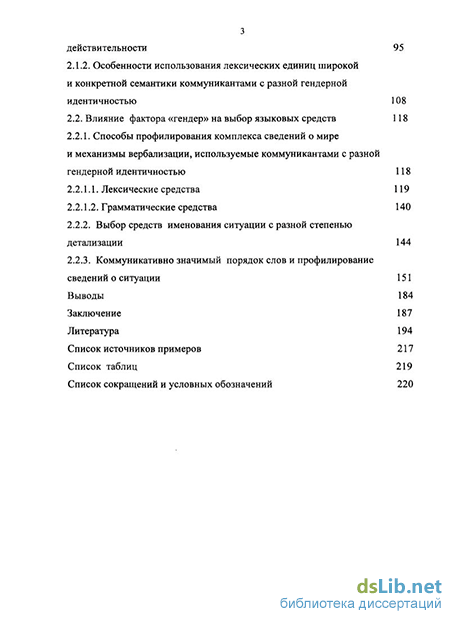 3

действительности 95

2.1.2. Особенности использования лексических единиц широкой и конкретной семантики коммуникантами с разной гендерной идентичностью 108

2.2. Влияние фактора «гендер» на выбор языковых средств 118

2.2.1. Способы профилирования комплекса сведений о мире и механизмы вербализации, используемые коммуникантами с разной гендерной идентичностью 118

2.2.1.1. Лексические средства 119

2.2.1.2. Грамматические средства 140

2.2.2. Выбор средств именования ситуации с разной степенью детализации 144

2.2.3. Коммуникативно значимый порядок слов и профилирование сведений о ситуации 151

Выводы 184

Заключение 187

Литература 194

Список источников примеров 217

Список таблиц 219

Список сокращений и условных обозначений 220

dsLib.net
библиотека диссертаций